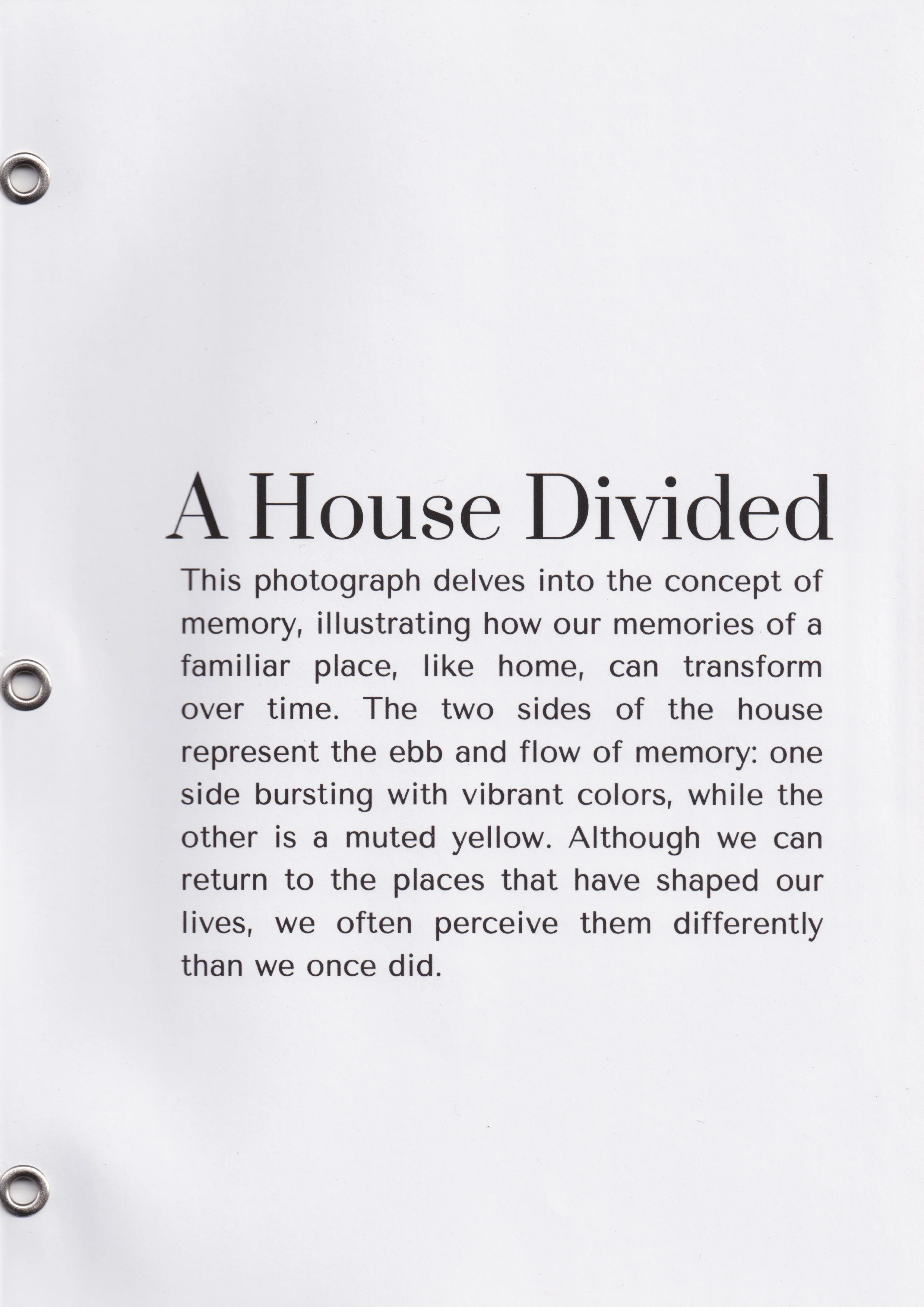 A House Divided

This photograph delves into the concept of memory, illustrating how our memories of a familiar place, like home, can transform over time. The two sides of the house represent the ebb and flow of memory: one side bursting with vibrant colors, while the other is a muted yellow. Although we can return to the places that have shaped our lives, we often perceive them differently than we once did.